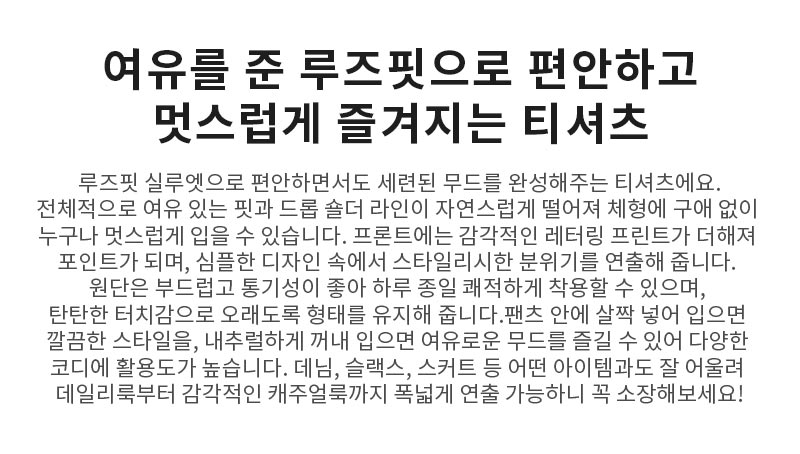 여유를 준 루즈핏으로 편안하고
멋스럽게 즐겨지는 티셔츠

루즈핏 실루엣으로 편안하면서도 세련된 무드를 완성해주는 티셔츠에요. 전체적으로 여유 있는 핏과 드롭 숄더 라인이 자연스럽게 떨어져 체형에 구애 없이 누구나 멋스럽게 입을 수 있습니다. 프론트에는 감각적인 레터링 프린트가 더해져 포인트가 되며, 심플한 디자인 속에서 스타일리시한 분위기를 연출해 줍니다. 원단은 부드럽고 통기성이 좋아 하루 종일 쾌적하게 착용할 수 있으며, 탄탄한 터치감으로 오래도록 형태를 유지해 줍니다.팬츠 안에 살짝 넣어 입으면 깔끔한 스타일을, 내추럴하게 꺼내 입으면 여유로운 무드를 즐길 수 있어 다양한 코디에 활용도가 높습니다. 데님, 슬랙스, 스커트 등 어떤 아이템과도 잘 어울려 데일리룩부터 감각적인 캐주얼룩까지 폭넓게 연출 가능하니 꼭 소장해보세요!